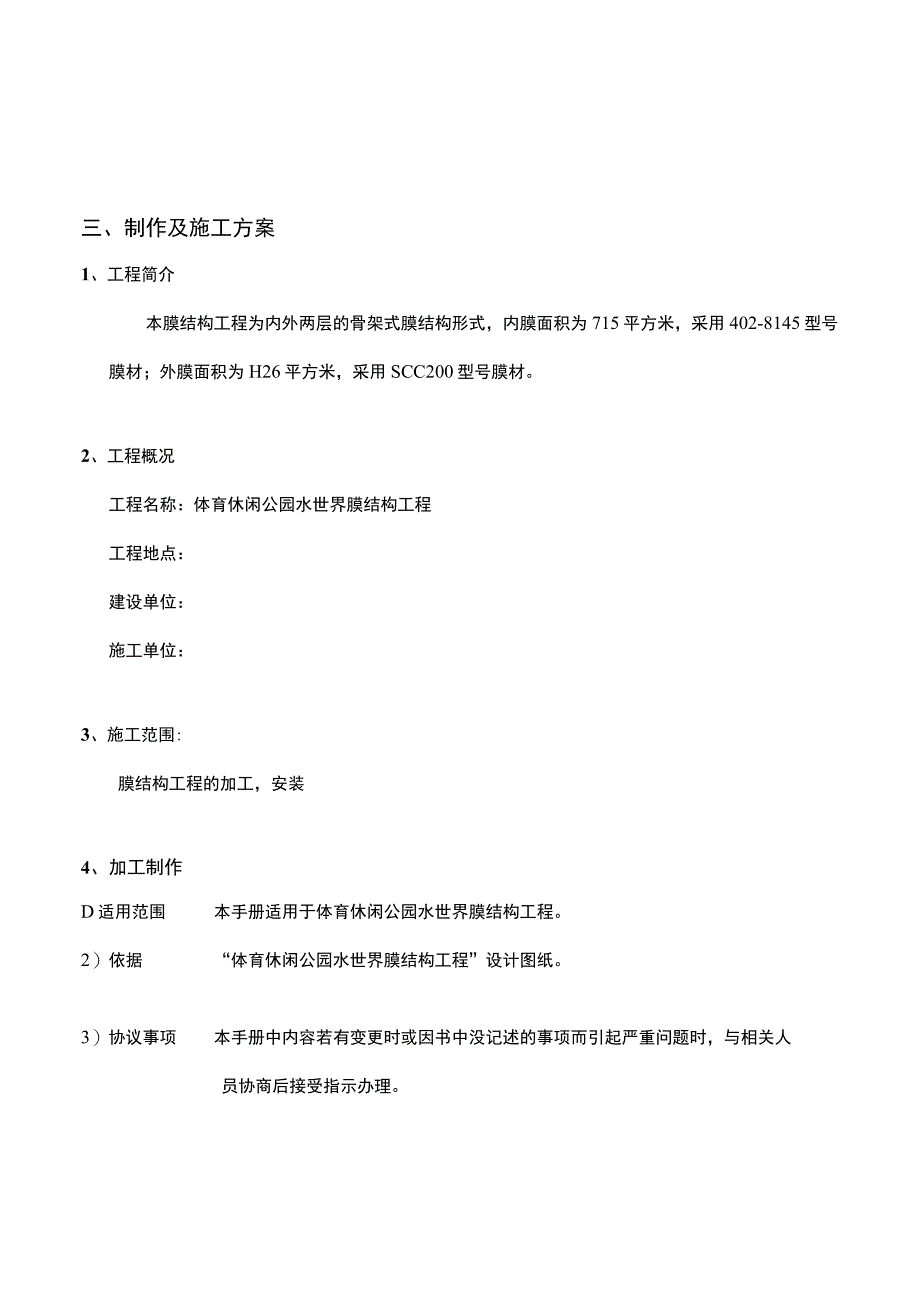 三、制作及施工方案

1、工程简介

本膜结构工程为内外两层的骨架式膜结构形式，内膜面积为715平方米，采用402-8145型号膜材；外膜面积为H26平方米，采用SCC200型号膜材。

2、工程概况

工程名称：体育休闲公园水世界膜结构工程

工程地点：

建设单位：

施工单位：

3、施工范围：

膜结构工程的加工，安装

4、加工制作

D适用范围　　本手册适用于体育休闲公园水世界膜结构工程。

2）依据　　“体育休闲公园水世界膜结构工程”设计图纸。

3）协议事项　　本手册中内容若有变更时或因书中没记述的事项而引起严重问题时，与相关人员协商后接受指示办理。